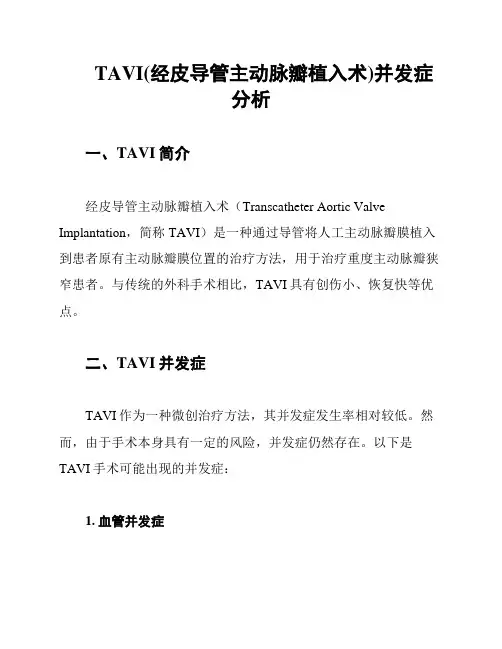 TAVI(经皮导管主动脉瓣植入术)并发症分析

一、TAVI 简介

经皮导管主动脉瓣植入术（Transcatheter Aortic Valve Implantation，简称 TAVI）是一种通过导管将人工主动脉瓣膜植入到患者原有主动脉瓣膜位置的治疗方法，用于治疗重度主动脉瓣狭窄患者。与传统的外科手术相比，TAVI 具有创伤小、恢复快等优点。

二、TAVI 并发症

TAVI 作为一种微创治疗方法，其并发症发生率相对较低。然而，由于手术本身具有一定的风险，并发症仍然存在。以下是 TAVI 手术可能出现的并发症：

1. 血管并发症